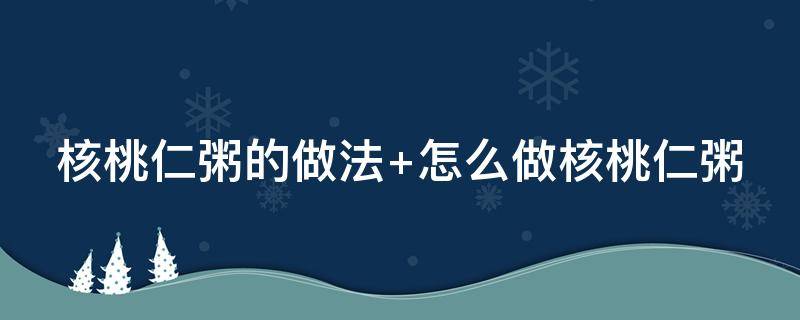 核桃仁粥的做法+怎么做核桃仁粥